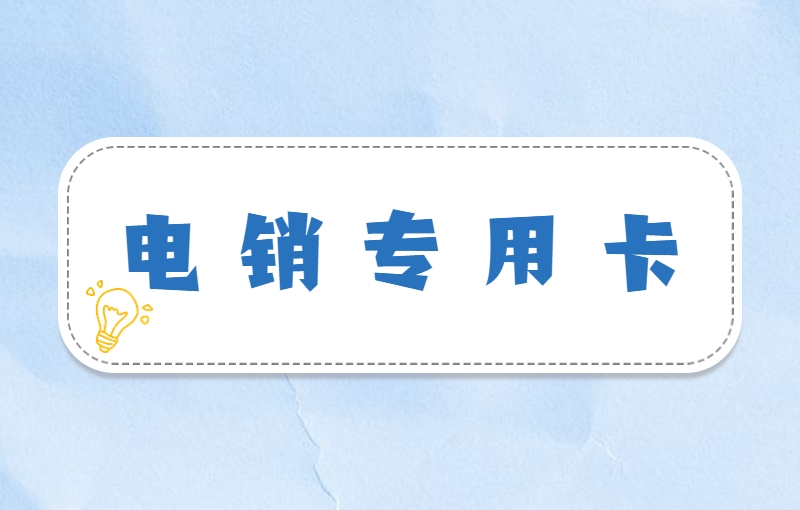 电销专用卡